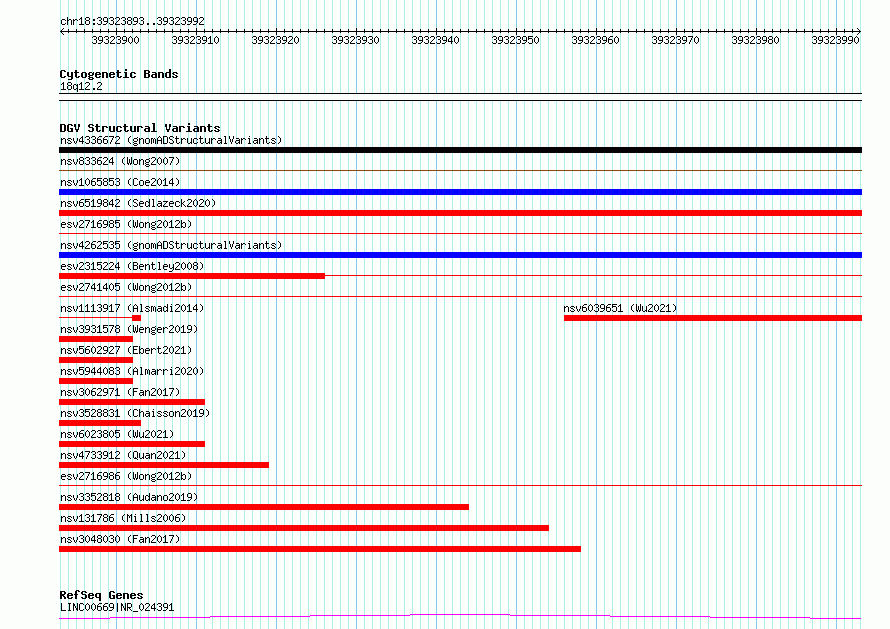 chr18:39323893..39323992

39323900 39323910 39323920 39323930 39323940 39323950 39323960 39323970 39323980 39323990

Cytogenetic Bands
18q12.2

DGV Structural Variants
nsv4336672 (gnomADStructuralVariants)
nsv833624 (Wong2007)
nsv1065853 (Coe2014)
nsv6519842 (Sedlazeck2020)
esv2716985 (Wong2012b)
nsv4262535 (gnomADStructuralVariants)
esv2315224 (Bentley2008)
esv2741405 (Wong2012b)
nsv1113917 (Alsmadi2014)
nsv6039651 (Wu2021)
nsv3931578 (Wenger2019)
nsv5602927 (Ebert2021)
nsv5944083 (Almarri2020)
nsv3062971 (Fan2017)
nsv3528831 (Chaisson2019)
nsv6023805 (Wu2021)
nsv4733912 (Quan2021)
esv2716986 (Wong2012b)
nsv3352818 (Audano2019)
nsv131786 (Mills2006)
nsv3048030 (Fan2017)

RefSeq Genes
LINC00669|NR_024391